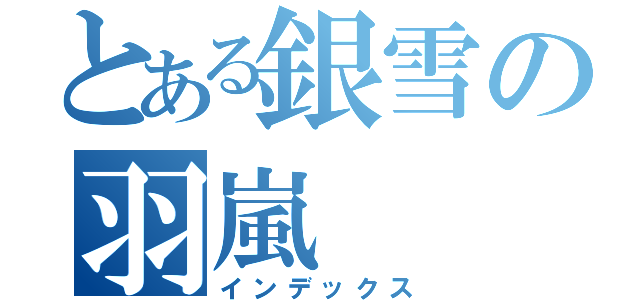 とある銀雪の羽嵐
インデックス